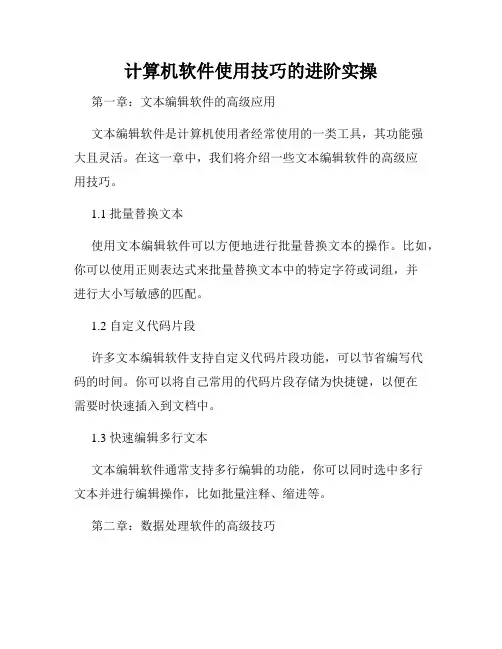 计算机软件使用技巧的进阶实操

第一章：文本编辑软件的高级应用

文本编辑软件是计算机使用者经常使用的一类工具，其功能强大且灵活。在这一章中，我们将介绍一些文本编辑软件的高级应用技巧。

1.1 批量替换文本

使用文本编辑软件可以方便地进行批量替换文本的操作。比如，你可以使用正则表达式来批量替换文本中的特定字符或词组，并进行大小写敏感的匹配。

1.2 自定义代码片段

许多文本编辑软件支持自定义代码片段功能，可以节省编写代码的时间。你可以将自己常用的代码片段存储为快捷键，以便在需要时快速插入到文档中。

1.3 快速编辑多行文本

文本编辑软件通常支持多行编辑的功能，你可以同时选中多行文本并进行编辑操作，比如批量注释、缩进等。

第二章：数据处理软件的高级技巧